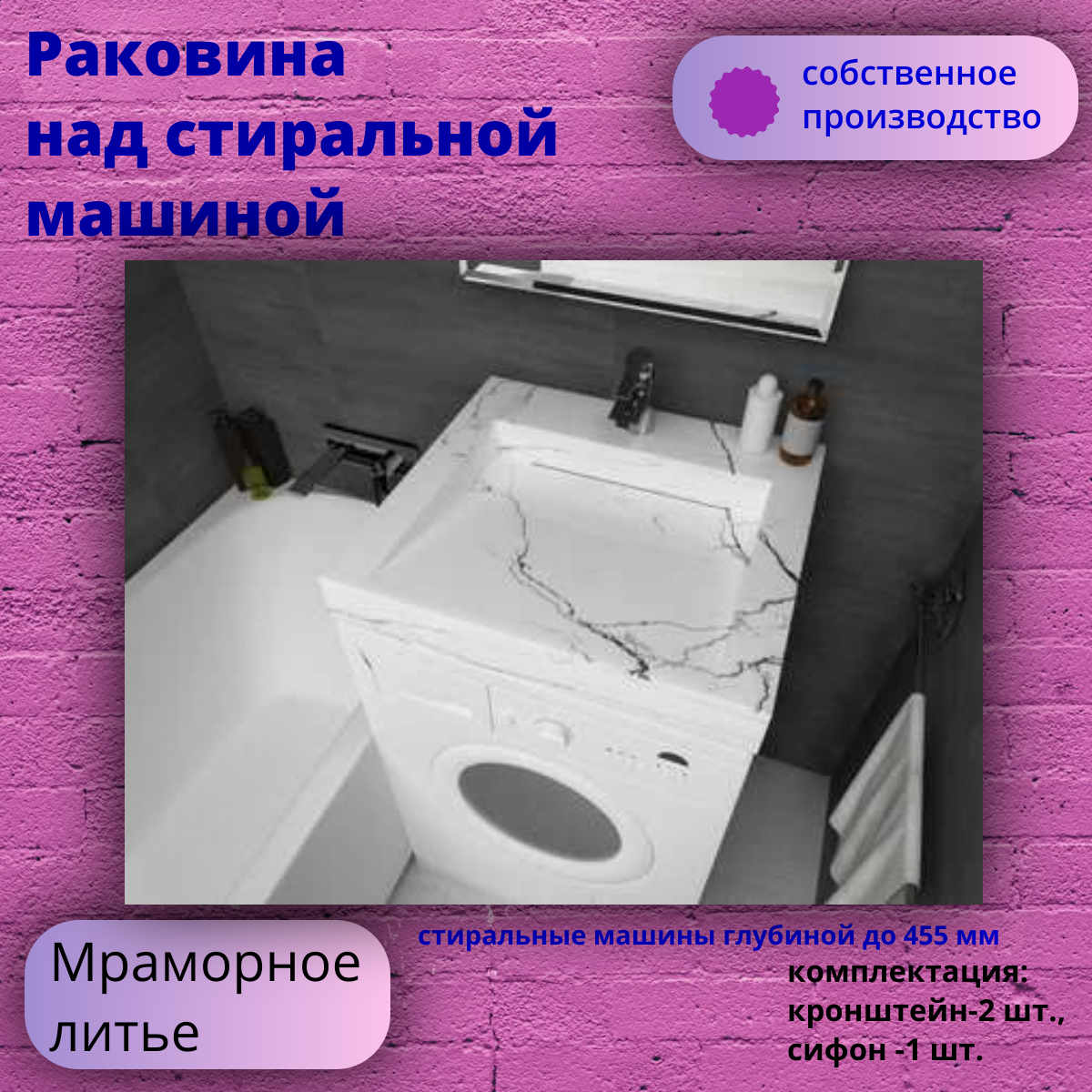 Раковина над стиральной машиной

собственное производство

Мраморное литье

стиральные машины глубиной до 455 мм

комплектация:
кронштейн-2 шт.,
сифон -1 шт.